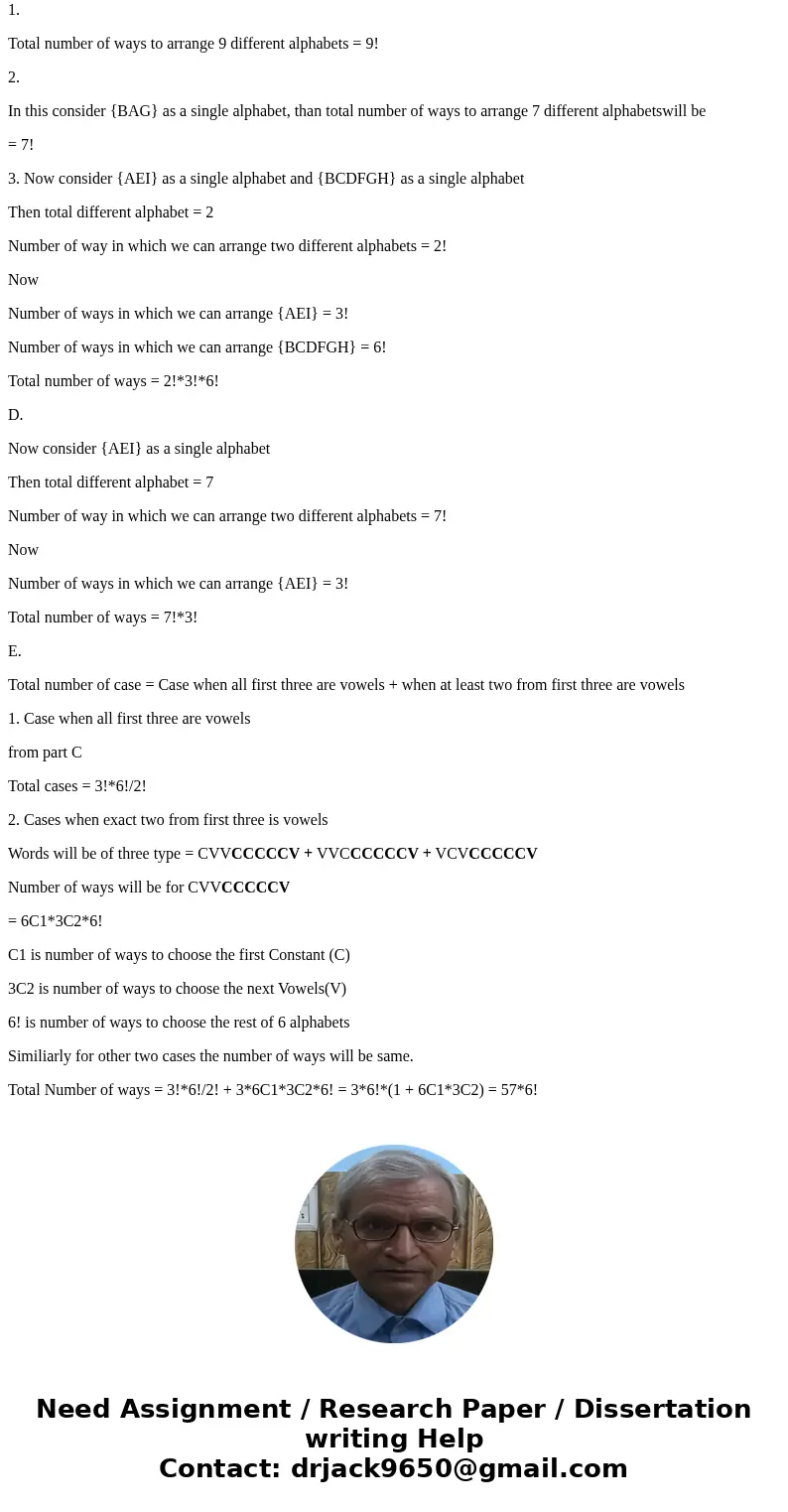 1.

Total number of ways to arrange 9 different alphabets = 9!

2.

In this consider {BAG} as a single alphabet, than total number of ways to arrange 7 different alphabetswill be

= 7!

3. Now consider {AEI} as a single alphabet and {BCDFGH} as a single alphabet

Then total different alphabet = 2

Number of way in which we can arrange two different alphabets = 2!

Now

Number of ways in which we can arrange {AEI} = 3!

Number of ways in which we can arrange {BCDFGH} = 6!

Total number of ways = 2!*3!*6!

D.

Now consider {AEI} as a single alphabet

Then total different alphabet = 7

Number of way in which we can arrange two different alphabets = 7!

Now

Number of ways in which we can arrange {AEI} = 3!

Total number of ways = 7!*3!

E.

Total number of case = Case when all first three are vowels + when at least two from first three are vowels

1. Case when all first three are vowels

from part C

Total cases = 3!*6!/2!

2. Cases when exact two from first three is vowels

Words will be of three type = CVVCCCCCV + VVCCCCCCV + VCVCCCCCV

Number of ways will be for CVVCCCCCV

= 6C1*3C2*6!

C1 is number of ways to choose the first Constant (C)

3C2 is number of ways to choose the next Vowels(V)

6! is number of ways to choose the rest of 6 alphabets

Similiarly for other two cases the number of ways will be same.

Total Number of ways = 3!*6!/2! + 3*6C1*3C2*6! = 3*6!*(1 + 6C1*3C2) = 57*6!

Need Assignment / Research Paper / Dissertation writing Help
Contact: drjack9650@gmail.com